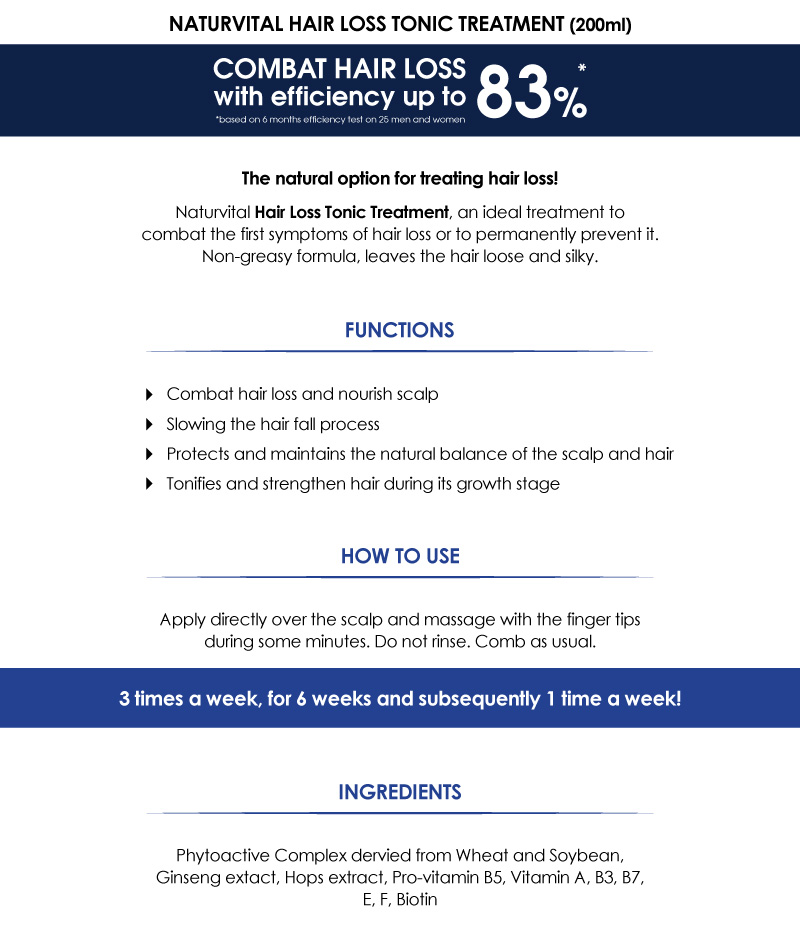 NATURVITAL HAIR LOSS TONIC TREATMENT (200ml)

COMBAT HAIR LOSS
with efficiency up to 83%*
*based on 6 months efficiency test on 25 men and women

The natural option for treating hair loss!

Naturvital Hair Loss Tonic Treatment, an ideal treatment to combat the first symptoms of hair loss or to permanently prevent it. Non-greasy formula, leaves the hair loose and silky.

FUNCTIONS

Combat hair loss and nourish scalp
Slowing the hair fall process
Protects and maintains the natural balance of the scalp and hair
Tonifies and strengthen hair during its growth stage

HOW TO USE

Apply directly over the scalp and massage with the finger tips during some minutes. Do not rinse. Comb as usual.

3 times a week, for 6 weeks and subsequently 1 time a week!

INGREDIENTS

Phytoactive Complex dervied from Wheat and Soybean, Ginseng extact, Hops extract, Pro-vitamin B5, Vitamin A, B3, B7, E, F, Biotin